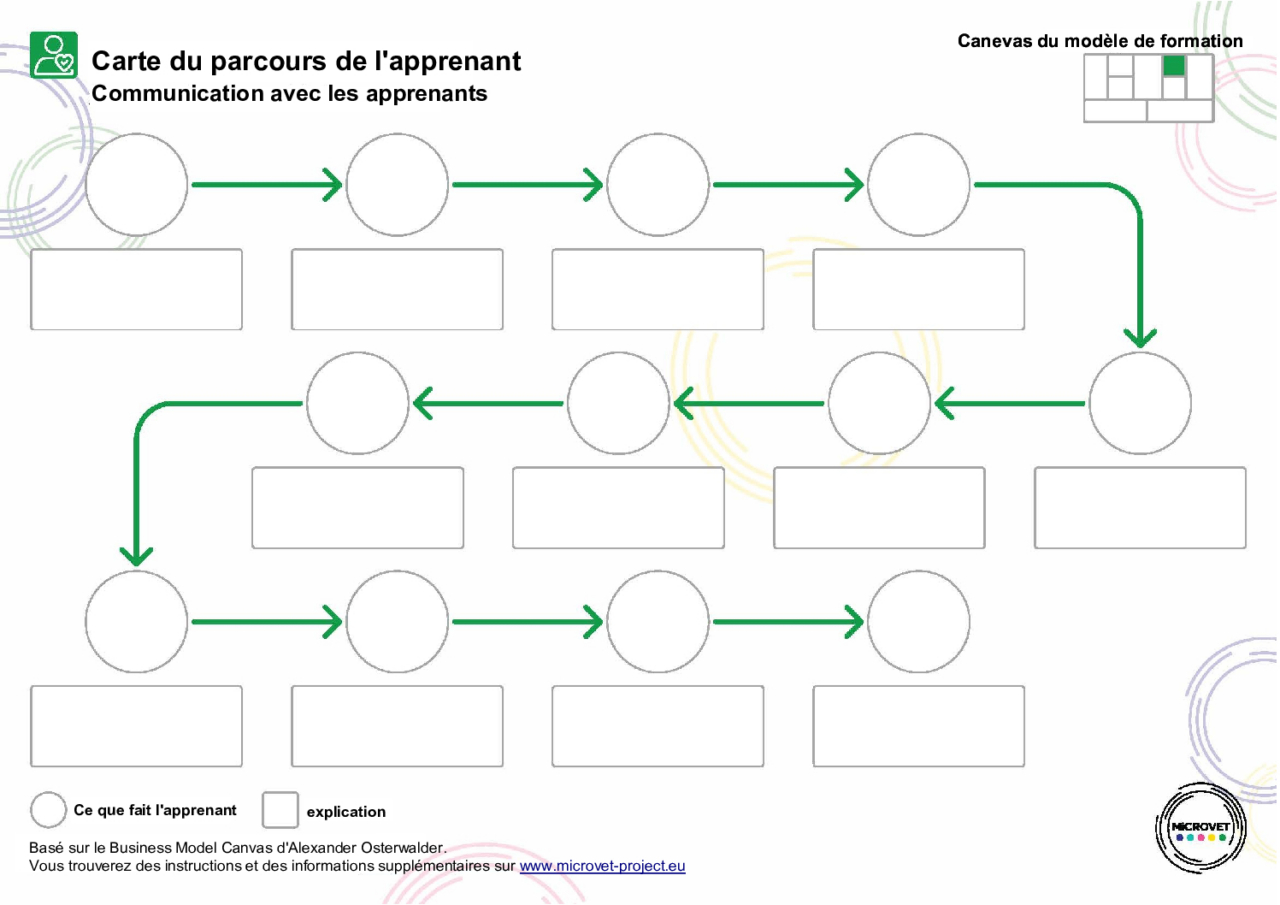 Carte du parcours de l'apprenant
Communication avec les apprenants

Canevas du modèle de formation

Ce que fait l'apprenant

explication

Basé sur le Business Model Canvas d'Alexander Osterwalder.
Vous trouverez des instructions et des informations supplémentaires sur www.microvet-project.eu

MICROVET